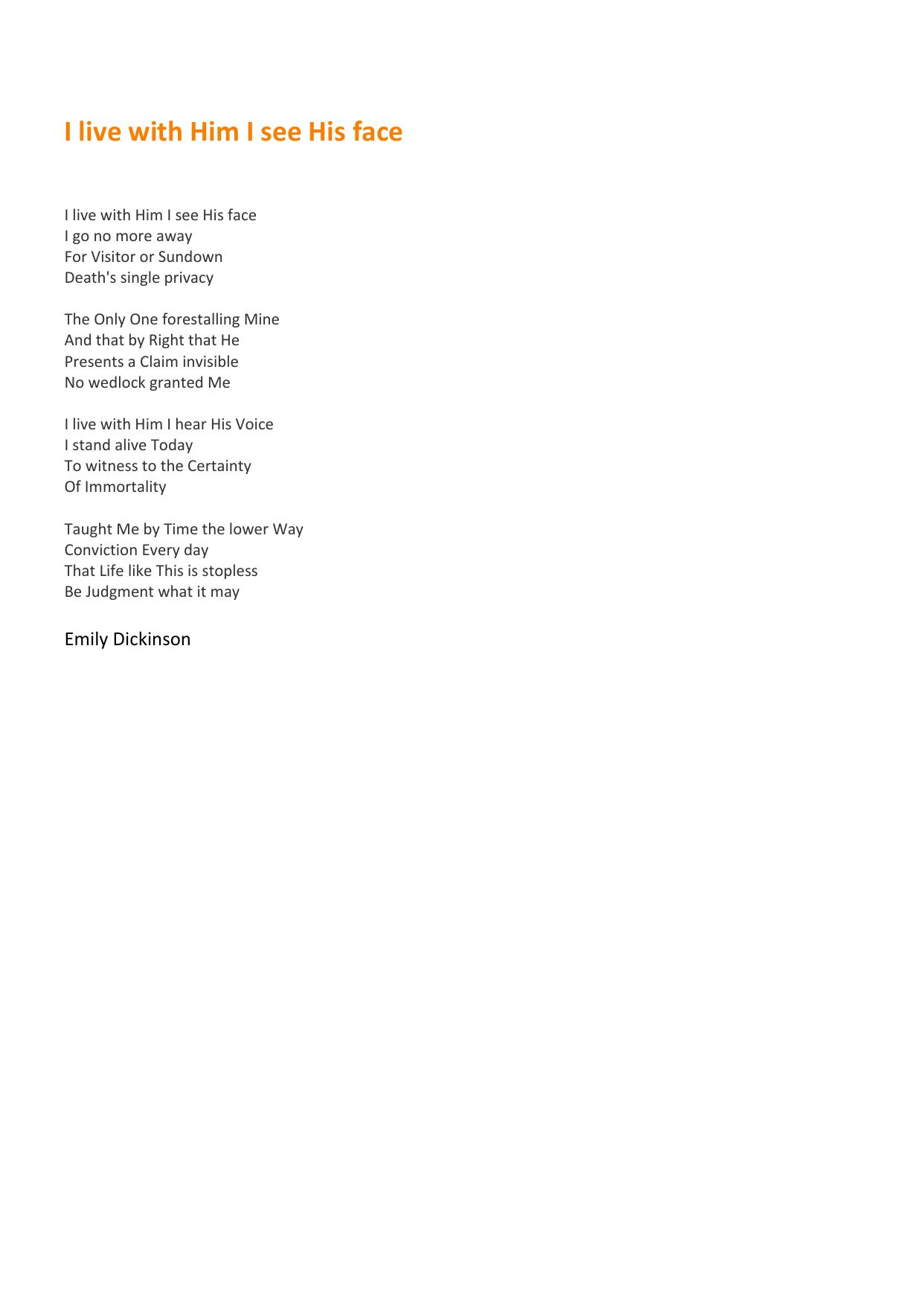 I live with Him I see His face

I live with Him I see His face
I go no more away
For Visitor or Sundown
Death's single privacy

The Only One forestalling Mine
And that by Right that He
Presents a Claim invisible
No wedlock granted Me

I live with Him I hear His Voice
I stand alive Today
To witness to the Certainty
Of Immortality

Taught Me by Time the lower Way
Conviction Every day
That Life like This is stopless
Be Judgment what it may

Emily Dickinson